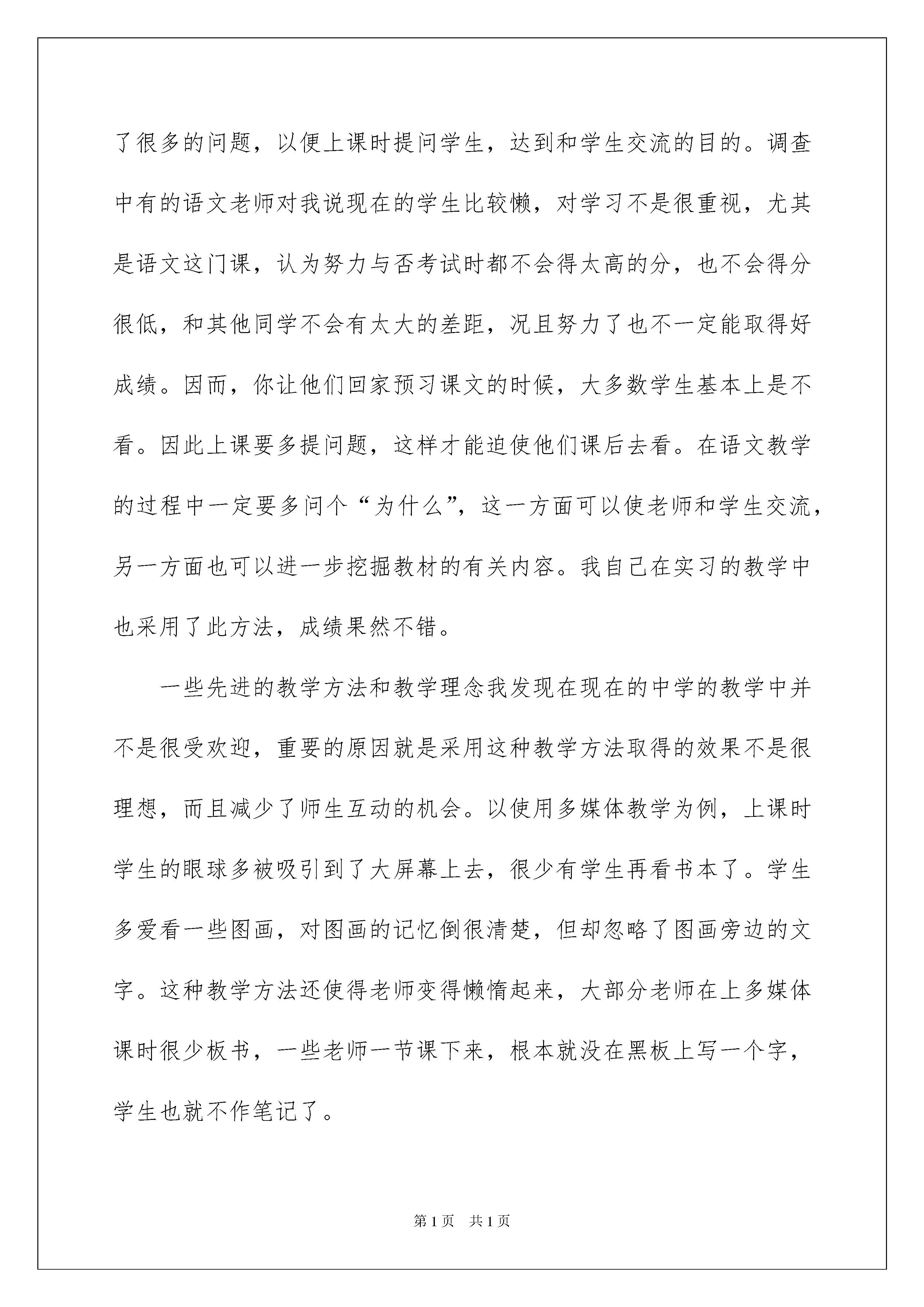 了很多的问题，以便上课时提问学生，达到和学生交流的目的。调查中有的语文老师对我说现在的学生比较懒，对学习不是很重视，尤其是语文这门课，认为努力与否考试时都不会得太高的分，也不会得分很低，和其他同学不会有太大的差距，况且努力了也不一定能取得好成绩。因而，你让他们回家预习课文的时候，大多数学生基本上是不看。因此上课要多提问题，这样才能迫使他们课后去看。在语文教学的过程中一定要多问个“为什么”，这一方面可以使老师和学生交流，另一方面也可以进一步挖掘教材的有关内容。我自己在实习的教学中也采用了此方法，成绩果然不错。

一些先进的教学方法和教学理念我发现在现在的中学的教学中并不是很受欢迎，重要的原因就是采用这种教学方法取得的效果不是很理想，而且减少了师生互动的机会。以使用多媒体教学为例，上课时学生的眼球多被吸引到了大屏幕上去，很少有学生再看书本了。学生多爱看一些图画，对图画的记忆倒很清楚，但却忽略了图画旁边的文字。这种教学方法还使得老师变得懒惰起来，大部分老师在上多媒体课时很少板书，一些老师一节课下来，根本就没在黑板上写一个字，学生也就不作笔记了。

第1页 共1页